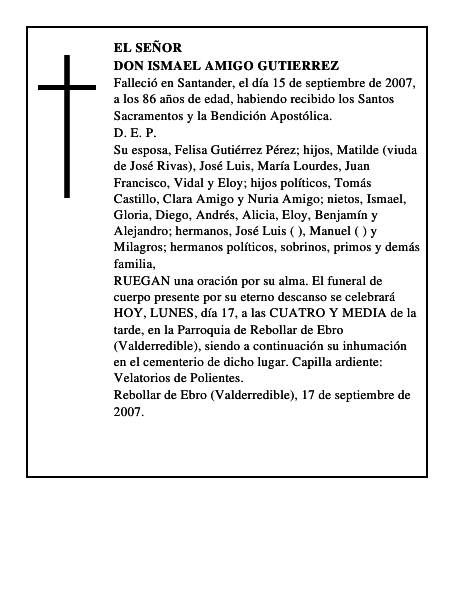 EL SEÑOR
DON ISMAEL AMIGO GUTIERREZ
Falleció en Santander, el día 15 de septiembre de 2007, a los 86 años de edad, habiendo recibido los Santos Sacramentos y la Bendición Apostólica.
D. E. P.
Su esposa, Felisa Gutiérrez Pérez; hijos, Matilde (viuda de José Rivas), José Luis, María Lourdes, Juan Francisco, Vidal y Eloy; hijos políticos, Tomás Castillo, Clara Amigo y Nuria Amigo; nietos, Ismael, Gloria, Diego, Andrés, Alicia, Eloy, Benjamín y Alejandro; hermanos, José Luis ( ), Manuel ( ) y Milagros; hermanos políticos, sobrinos, primos y demás familia,
RUEGAN una oración por su alma. El funeral de cuerpo presente por su eterno descanso se celebrará HOY, LUNES, día 17, a las CUATRO Y MEDIA de la tarde, en la Parroquia de Rebollar de Ebro (Valderredible), siendo a continuación su inhumación en el cementerio de dicho lugar. Capilla ardiente: Velatorios de Polientes.
Rebollar de Ebro (Valderredible), 17 de septiembre de 2007.